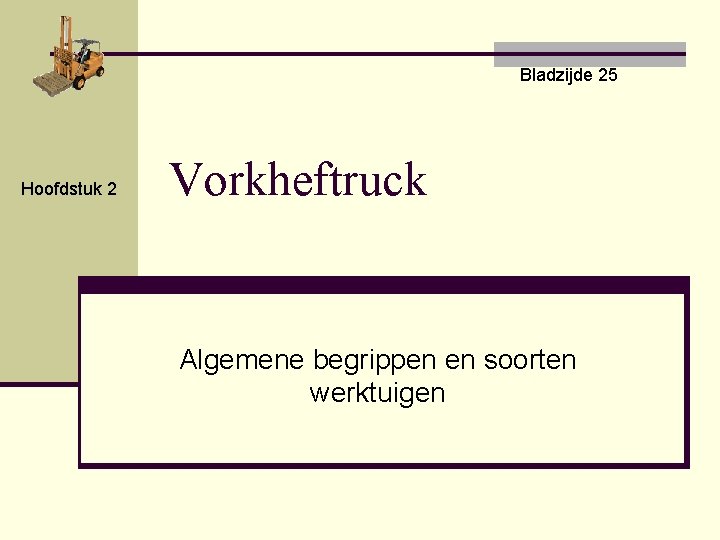 Bladzijde 25

Hoofdstuk 2

Vorkheftruck

Algemene begrippen en soorten werktuigen